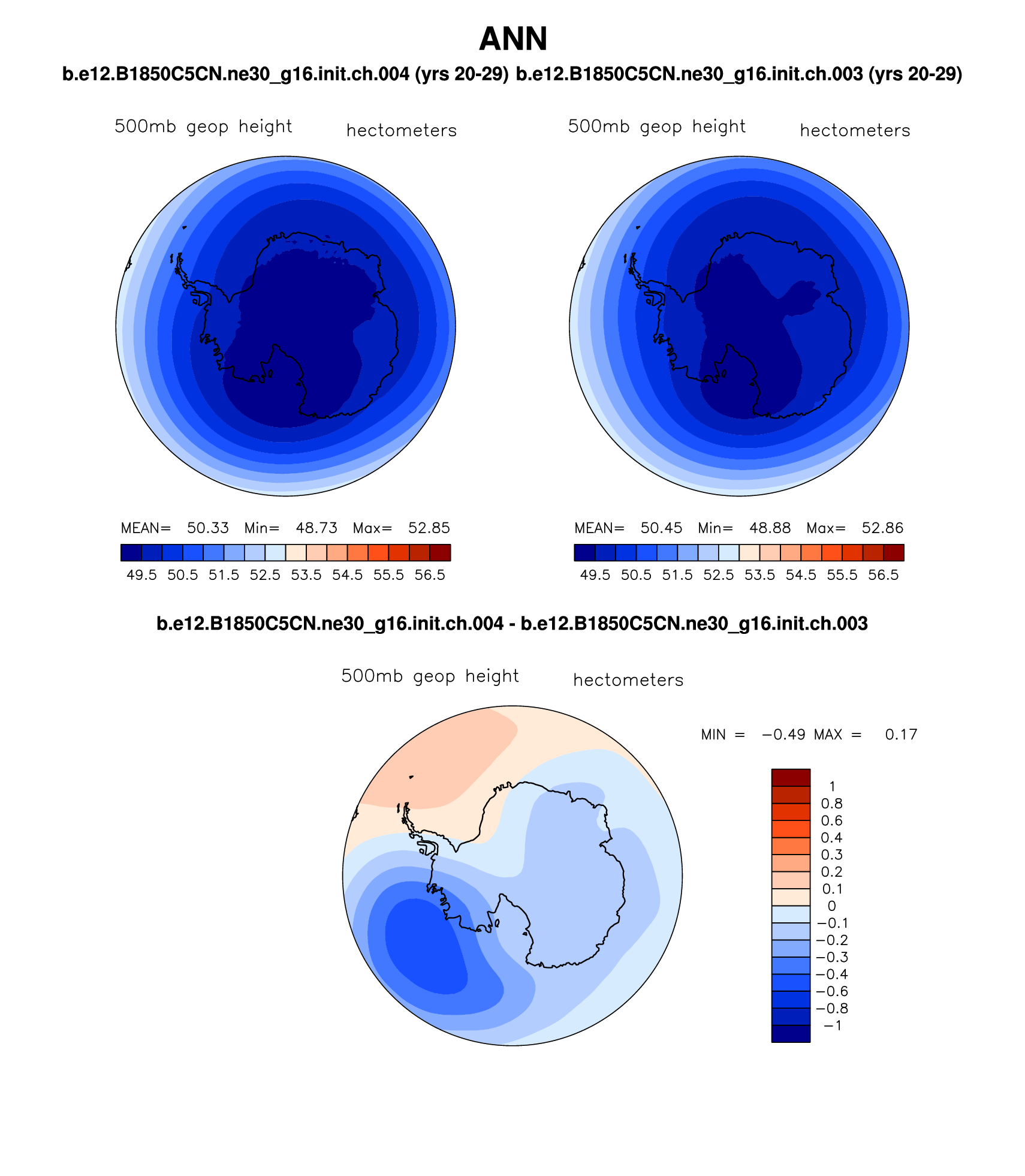 ANN

b.e12.B1850C5CN.ne30_g16.init.ch.004 (yrs 20-29) b.e12.B1850C5CN.ne30_g16.init.ch.003 (yrs 20-29)

500mb geop height hectometers

MEAN= 50.33 Min= 48.73 Max= 52.85

49.5 50.5 51.5 52.5 53.5 54.5 55.5 56.5

500mb geop height hectometers

MEAN= 50.45 Min= 48.88 Max= 52.86

49.5 50.5 51.5 52.5 53.5 54.5 55.5 56.5

b.e12.B1850C5CN.ne30_g16.init.ch.004 - b.e12.B1850C5CN.ne30_g16.init.ch.003

500mb geop height hectometers

MIN = −0.49 MAX = 0.17

1
0.8
0.6
0.4
0.3
0.2
0.1
0
−0.1
−0.2
−0.3
−0.4
−0.6
−0.8
−1